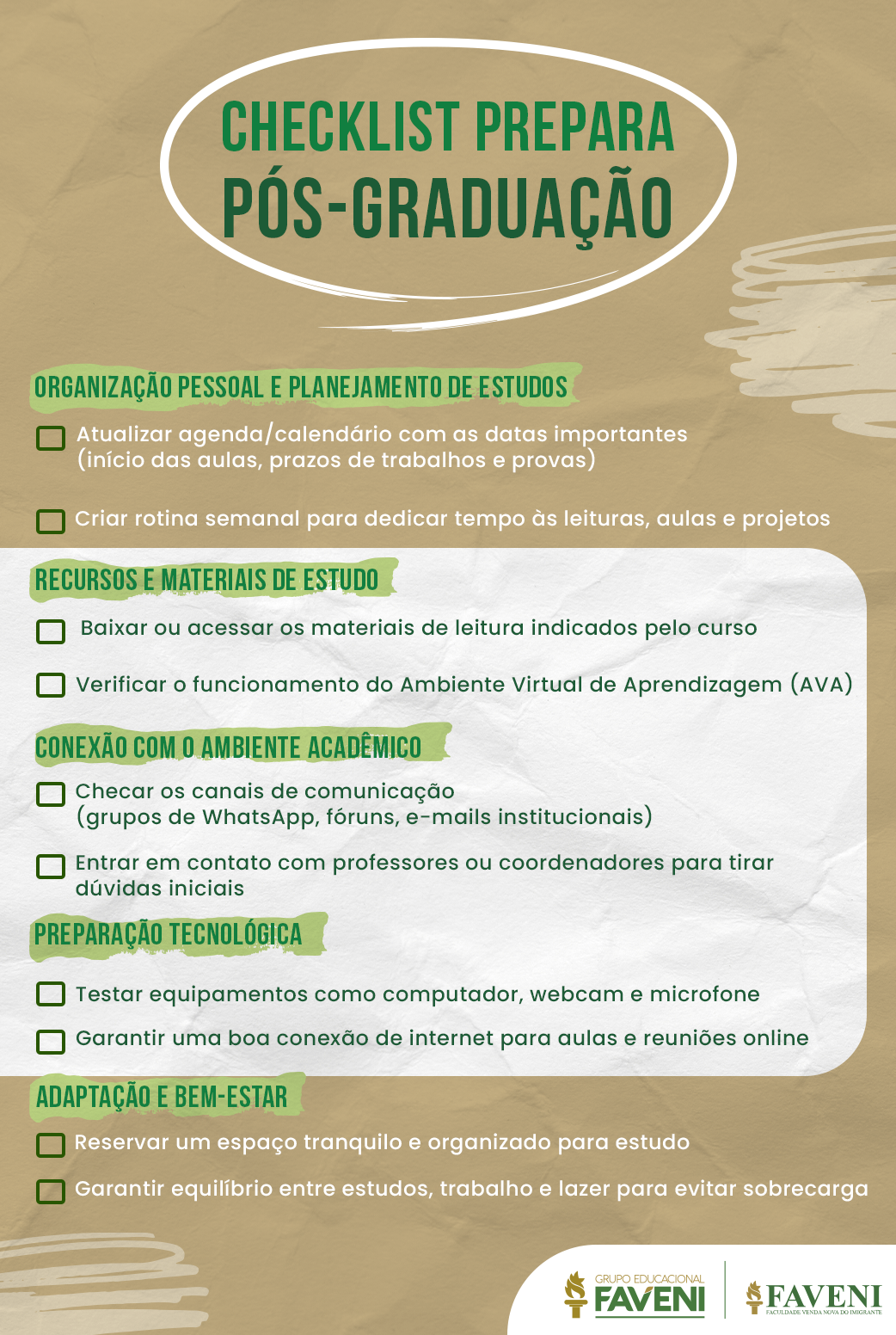 CHECKLIST PREPARA PÓS-GRADUAÇÃO

ORGANIZAÇÃO PESSOAL E PLANEJAMENTO DE ESTUDOS

Atualizar agenda/calendário com as datas importantes (início das aulas, prazos de trabalhos e provas)

Criar rotina semanal para dedicar tempo às leituras, aulas e projetos

RECURSOS E MATERIAIS DE ESTUDO

Baixar ou acessar os materiais de leitura indicados pelo curso

Verificar o funcionamento do Ambiente Virtual de Aprendizagem (AVA)

CONEXÃO COM O AMBIENTE ACADÊMICO

Checar os canais de comunicação (grupos de WhatsApp, fóruns, e-mails institucionais)

Entrar em contato com professores ou coordenadores para tirar dúvidas iniciais

PREPARAÇÃO TECNOLÓGICA

Testar equipamentos como computador, webcam e microfone

Garantir uma boa conexão de internet para aulas e reuniões online

ADAPTAÇÃO E BEM-ESTAR

Reservar um espaço tranquilo e organizado para estudo

Garantir equilíbrio entre estudos, trabalho e lazer para evitar sobrecarga

GRUPO EDUCACIONAL FAVENI

FAVENI
FACULDADE VENDA NOVA DO IMIGRANTE